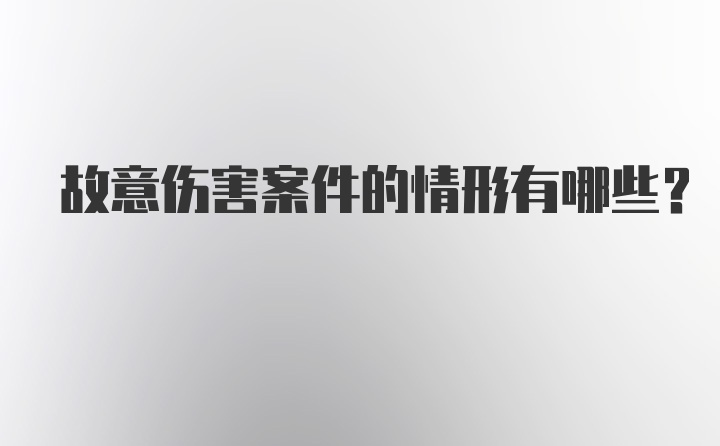 故意伤害案件的情形有哪些？